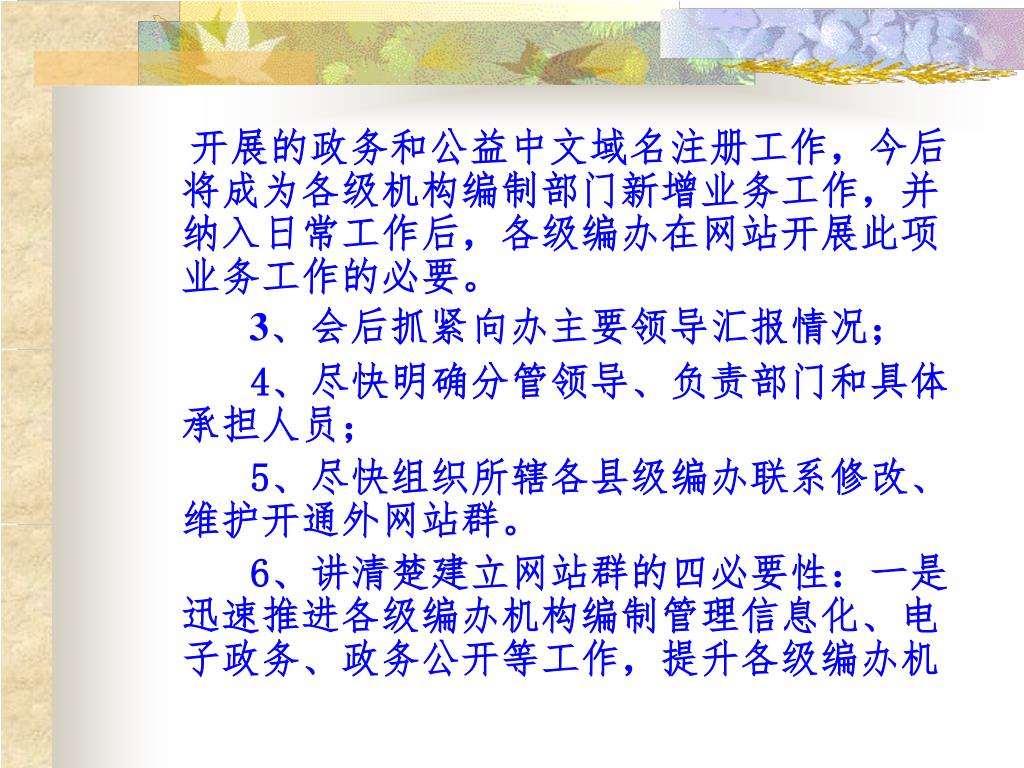 开展的政务和公益中文域名注册工作，今后将成为各级机构编制部门新增业务工作，并纳入日常工作后，各级编办在网站开展此项业务工作的必要。

3、会后抓紧向办主要领导汇报情况；

4、尽快明确分管领导、负责部门和具体承担人员；

5、尽快组织所辖各县级编办联系修改、维护开通外网站群。

6、讲清楚建立网站群的四必要性：一是迅速推进各级编办机构编制管理信息化、电子政务、政务公开等工作，提升各级编办机